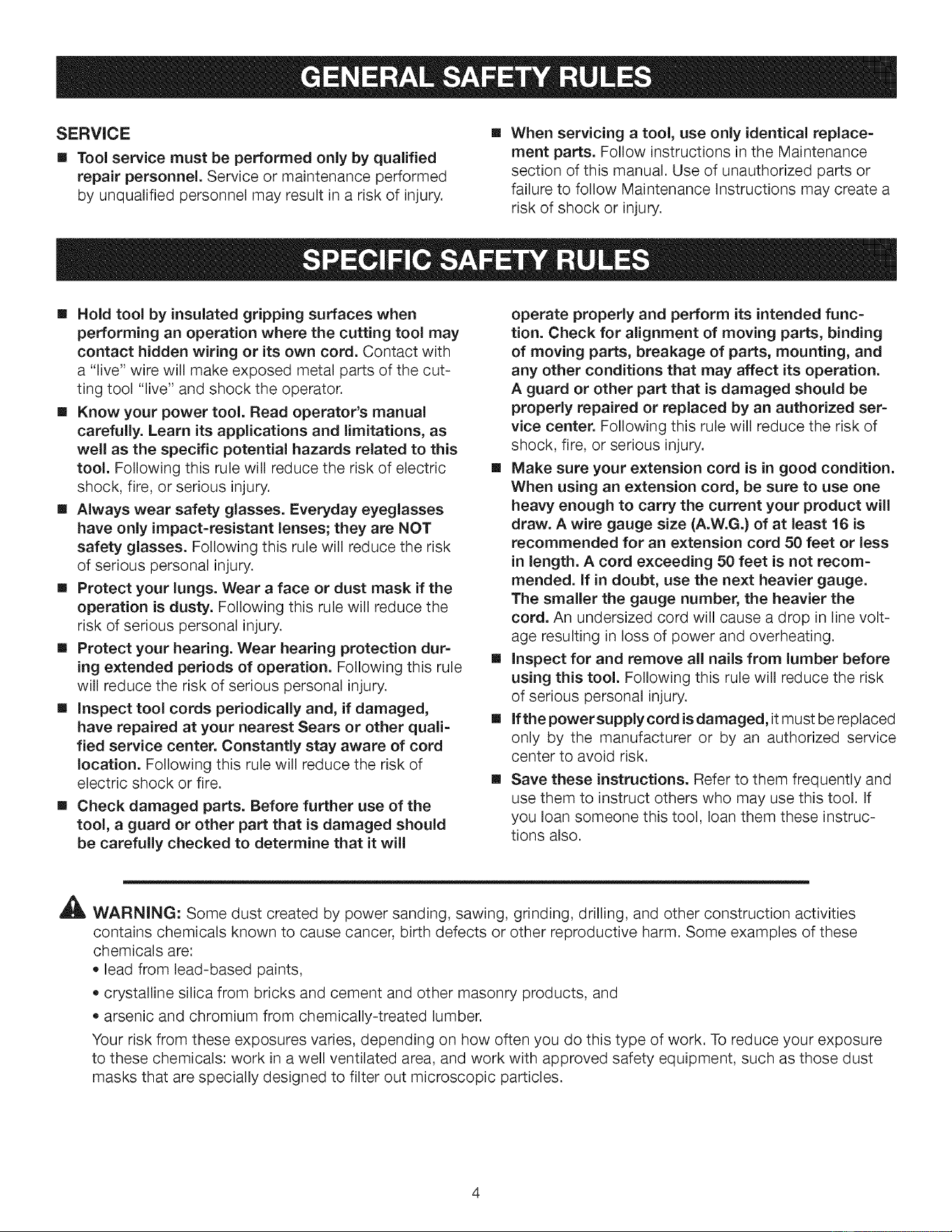 GENERAL SAFETY RULES

SERVICE

• Tool service must be performed only by qualified repair personnel. Service or maintenance performed by unqualified personnel may result in a risk of injury.

• When servicing a tool, use only identical replacement parts. Follow instructions in the Maintenance section of this manual. Use of unauthorized parts or failure to follow Maintenance Instructions may create a risk of shock or injury.

SPECIFIC SAFETY RULES

• Hold tool by insulated gripping surfaces when performing an operation where the cutting tool may contact hidden wiring or its own cord. Contact with a "live" wire will make exposed metal parts of the cutting tool "live" and shock the operator.

• Know your power tool. Read operator's manual carefully. Learn its applications and limitations, as well as the specific potential hazards related to this tool. Following this rule will reduce the risk of electric shock, fire, or serious injury.

• Always wear safety glasses. Everyday eyeglasses have only impact-resistant lenses; they are NOT safety glasses. Following this rule will reduce the risk of serious personal injury.

• Protect your lungs. Wear a face or dust mask if the operation is dusty. Following this rule will reduce the risk of serious personal injury.

• Protect your hearing. Wear hearing protection during extended periods of operation. Following this rule will reduce the risk of serious personal injury.

• Inspect tool cords periodically and, if damaged, have repaired at your nearest Sears or other qualified service center. Constantly stay aware of cord location. Following this rule will reduce the risk of electric shock or fire.

• Check damaged parts. Before further use of the tool, a guard or other part that is damaged should be carefully checked to determine that it will operate properly and perform its intended function. Check for alignment of moving parts, binding of moving parts, breakage of parts, mounting, and any other conditions that may affect its operation. A guard or other part that is damaged should be properly repaired or replaced by an authorized service center. Following this rule will reduce the risk of shock, fire, or serious injury.

• Make sure your extension cord is in good condition. When using an extension cord, be sure to use one heavy enough to carry the current your product will draw. A wire gauge size (A.W.G.) of at least 16 is recommended for an extension cord 50 feet or less in length. A cord exceeding 50 feet is not recommended. If in doubt, use the next heavier gauge. The smaller the gauge number, the heavier the cord. An undersized cord will cause a drop in line voltage resulting in loss of power and overheating.

• Inspect for and remove all nails from lumber before using this tool. Following this rule will reduce the risk of serious personal injury.

• If the power supply cord is damaged, it must be replaced only by the manufacturer or by an authorized service center to avoid risk.

• Save these instructions. Refer to them frequently and use them to instruct others who may use this tool. If you loan someone this tool, loan them these instructions also.

WARNING: Some dust created by power sanding, sawing, grinding, drilling, and other construction activities contains chemicals known to cause cancer, birth defects or other reproductive harm. Some examples of these chemicals are:
• lead from lead-based paints,
• crystalline silica from bricks and cement and other masonry products, and
• arsenic and chromium from chemically-treated lumber.
Your risk from these exposures varies, depending on how often you do this type of work. To reduce your exposure to these chemicals: work in a well ventilated area, and work with approved safety equipment, such as those dust masks that are specially designed to filter out microscopic particles.

4